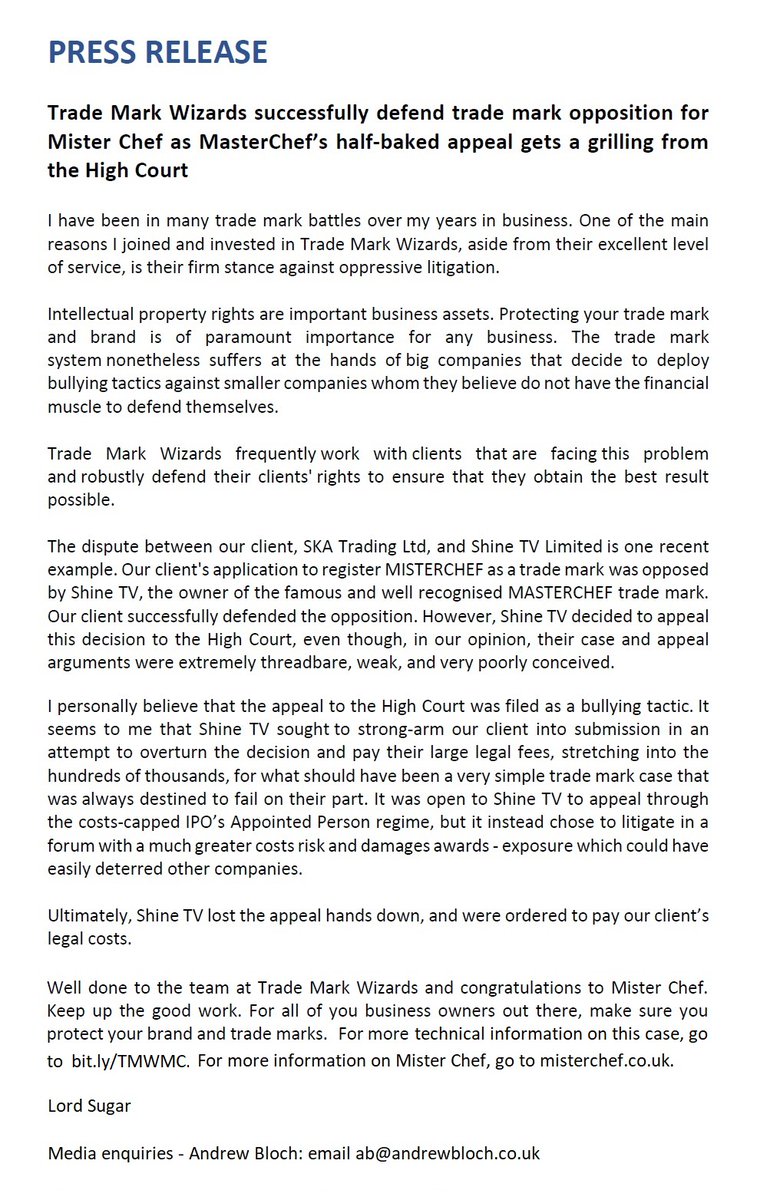 PRESS RELEASE

Trade Mark Wizards successfully defend trade mark opposition for Mister Chef as MasterChef's half-baked appeal gets a grilling from the High Court

I have been in many trade mark battles over my years in business. One of the main reasons I joined and invested in Trade Mark Wizards, aside from their excellent level of service, is their firm stance against oppressive litigation.

Intellectual property rights are important business assets. Protecting your trade mark and brand is of paramount importance for any business. The trade mark system nonetheless suffers at the hands of big companies that decide to deploy bullying tactics against smaller companies whom they believe do not have the financial muscle to defend themselves.

Trade Mark Wizards frequently work with clients that are facing this problem and robustly defend their clients' rights to ensure that they obtain the best result possible.

The dispute between our client, SKA Trading Ltd, and Shine TV Limited is one recent example. Our client's application to register MISTERCHEF as a trade mark was opposed by Shine TV, the owner of the famous and well recognised MASTERCHEF trade mark. Our client successfully defended the opposition. However, Shine TV decided to appeal this decision to the High Court, even though, in our opinion, their case and appeal arguments were extremely threadbare, weak, and very poorly conceived.

I personally believe that the appeal to the High Court was filed as a bullying tactic. It seems to me that Shine TV sought to strong-arm our client into submission in an attempt to overturn the decision and pay their large legal fees, stretching into the hundreds of thousands, for what should have been a very simple trade mark case that was always destined to fail on their part. It was open to Shine TV to appeal through the costs-capped IPO's Appointed Person regime, but it instead chose to litigate in a forum with a much greater costs risk and damages awards - exposure which could have easily deterred other companies.

Ultimately, Shine TV lost the appeal hands down, and were ordered to pay our client's legal costs.

Well done to the team at Trade Mark Wizards and congratulations to Mister Chef. Keep up the good work. For all of you business owners out there, make sure you protect your brand and trade marks. For more technical information on this case, go to bit.ly/TMWMC. For more information on Mister Chef, go to misterchef.co.uk.

Lord Sugar

Media enquiries - Andrew Bloch: email ab@andrewbloch.co.uk